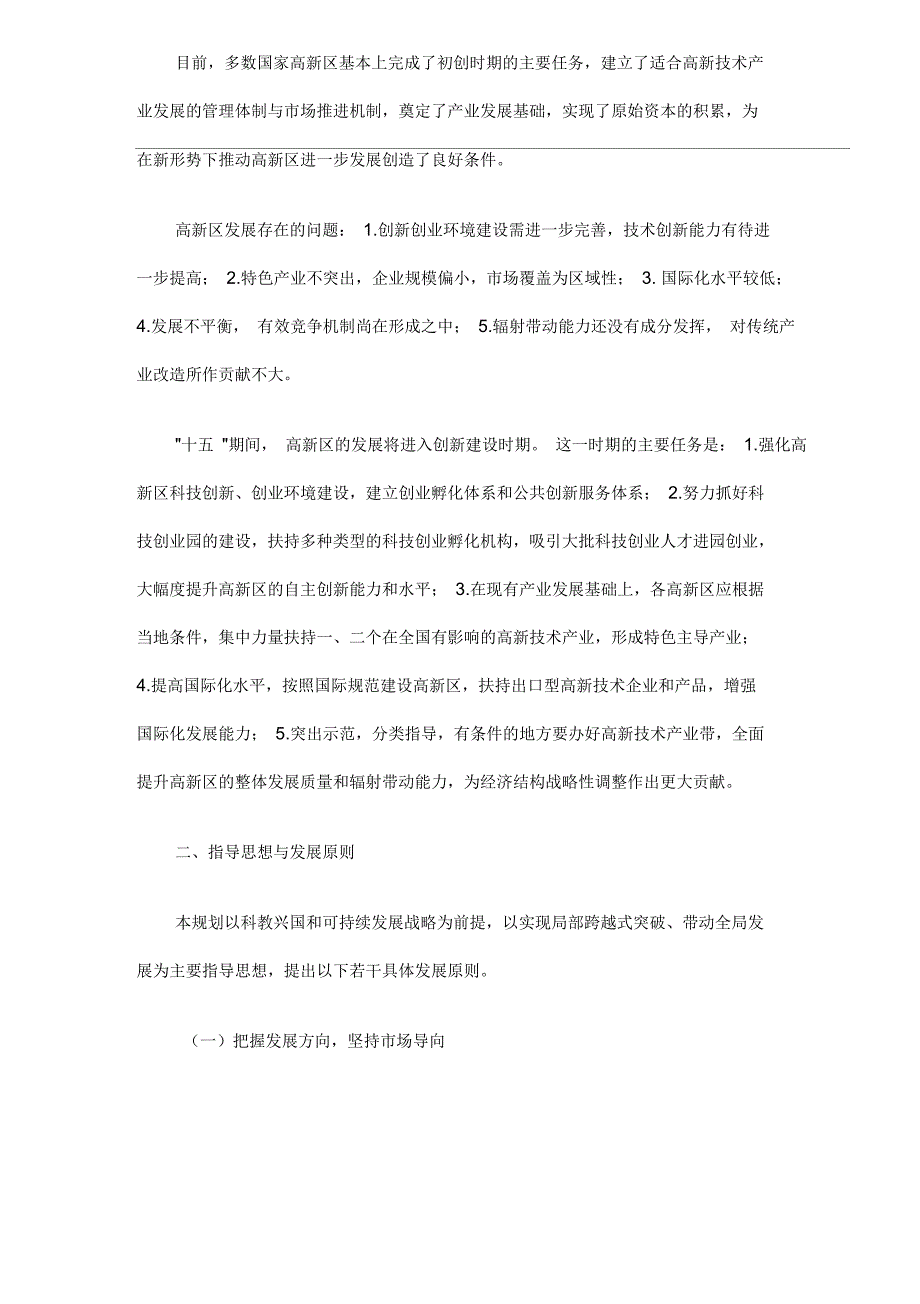 目前，多数国家高新区基本上完成了初创时期的主要任务，建立了适合高新技术产业发展的管理体制与市场推进机制，奠定了产业发展基础，实现了原始资本的积累，为在新形势下推动高新区进一步发展创造了良好条件。

高新区发展存在的问题： 1.创新创业环境建设需进一步完善，技术创新能力有待进一步提高； 2.特色产业不突出，企业规模偏小，市场覆盖为区域性； 3. 国际化水平较低； 4.发展不平衡， 有效竞争机制尚在形成之中； 5.辐射带动能力还没有成分发挥， 对传统产业改造所作贡献不大。

"十五 "期间， 高新区的发展将进入创新建设时期。 这一时期的主要任务是： 1.强化高新区科技创新、创业环境建设，建立创业孵化体系和公共创新服务体系； 2.努力抓好科技创业园的建设，扶持多种类型的科技创业孵化机构，吸引大批科技创业人才进园创业，大幅度提升高新区的自主创新能力和水平； 3.在现有产业发展基础上，各高新区应根据当地条件，集中力量扶持一、二个在全国有影响的高新技术产业，形成特色主导产业； 4.提高国际化水平，按照国际规范建设高新区，扶持出口型高新技术企业和产品，增强国际化发展能力； 5.突出示范，分类指导，有条件的地方要办好高新技术产业带，全面提升高新区的整体发展质量和辐射带动能力，为经济结构战略性调整作出更大贡献。

二、指导思想与发展原则

本规划以科教兴国和可持续发展战略为前提，以实现局部跨越式突破、带动全局发展为主要指导思想，提出以下若干具体发展原则。

（一）把握发展方向，坚持市场导向